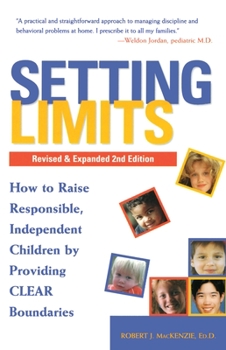 "A practical and straightforward approach to managing discipline and behavioral problems at home. I prescribe it to all my families."
—Weldon Jordan, pediatric M.D.

SETTING LIMITS

Revised & Expanded 2nd Edition

How to Raise Responsible, Independent Children by Providing CLEAR Boundaries

ROBERT J. MACKENZIE, ED.D.